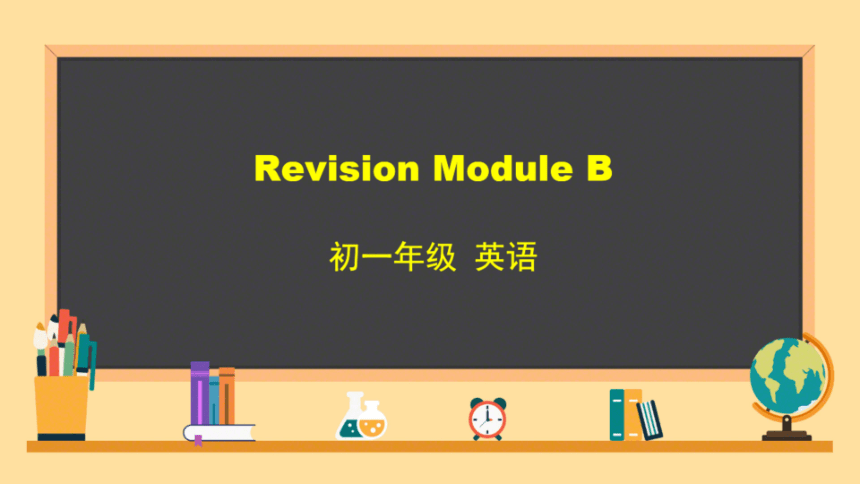 Revision Module B

初一年级 英语